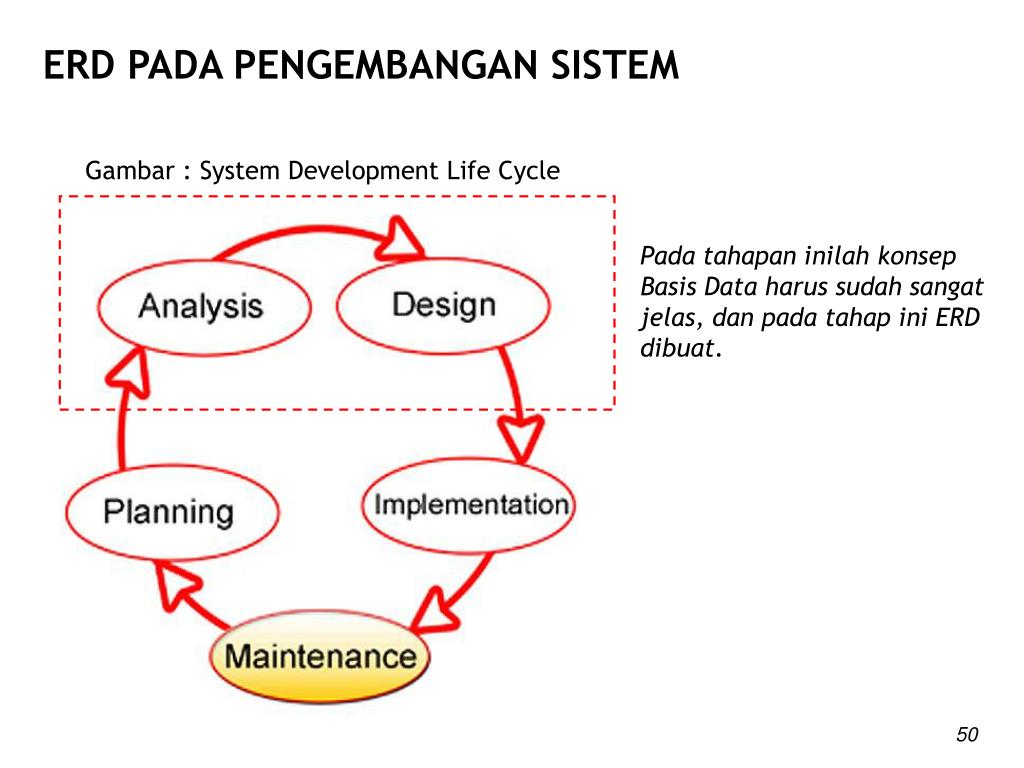 ERD PADA PENGEMBANGAN SISTEM

Gambar : System Development Life Cycle

Analysis

Design

Implementation

Maintenance

Planning

Pada tahapan inilah konsep Basis Data harus sudah sangat jelas, dan pada tahap ini ERD dibuat.

50